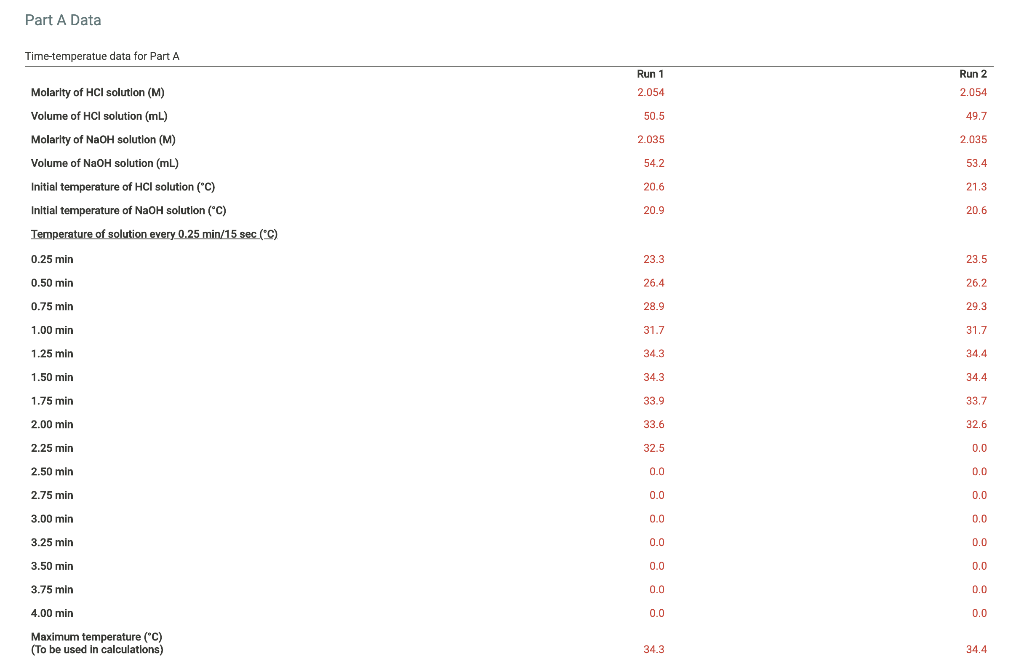 Part A Data

Time-temperatue data for Part A

| | Run 1 | Run 2 |
|---|---|---|
| Molarity of HCl solution (M) | 2.054 | 2.054 |
| Volume of HCl solution (mL) | 50.5 | 49.7 |
| Molarity of NaOH solution (M) | 2.035 | 2.035 |
| Volume of NaOH solution (mL) | 54.2 | 53.4 |
| Initial temperature of HCl solution (°C) | 20.6 | 21.3 |
| Initial temperature of NaOH solution (°C) | 20.9 | 20.6 |
| Temperature of solution every 0.25 min/15 sec (°C) | | |
| 0.25 min | 23.3 | 23.5 |
| 0.50 min | 26.4 | 26.2 |
| 0.75 min | 28.9 | 29.3 |
| 1.00 min | 31.7 | 31.7 |
| 1.25 min | 34.3 | 34.4 |
| 1.50 min | 34.3 | 34.4 |
| 1.75 min | 33.9 | 33.7 |
| 2.00 min | 33.6 | 32.6 |
| 2.25 min | 32.5 | 0.0 |
| 2.50 min | 0.0 | 0.0 |
| 2.75 min | 0.0 | 0.0 |
| 3.00 min | 0.0 | 0.0 |
| 3.25 min | 0.0 | 0.0 |
| 3.50 min | 0.0 | 0.0 |
| 3.75 min | 0.0 | 0.0 |
| 4.00 min | 0.0 | 0.0 |
| Maximum temperature (°C) (To be used in calculations) | 34.3 | 34.4 |